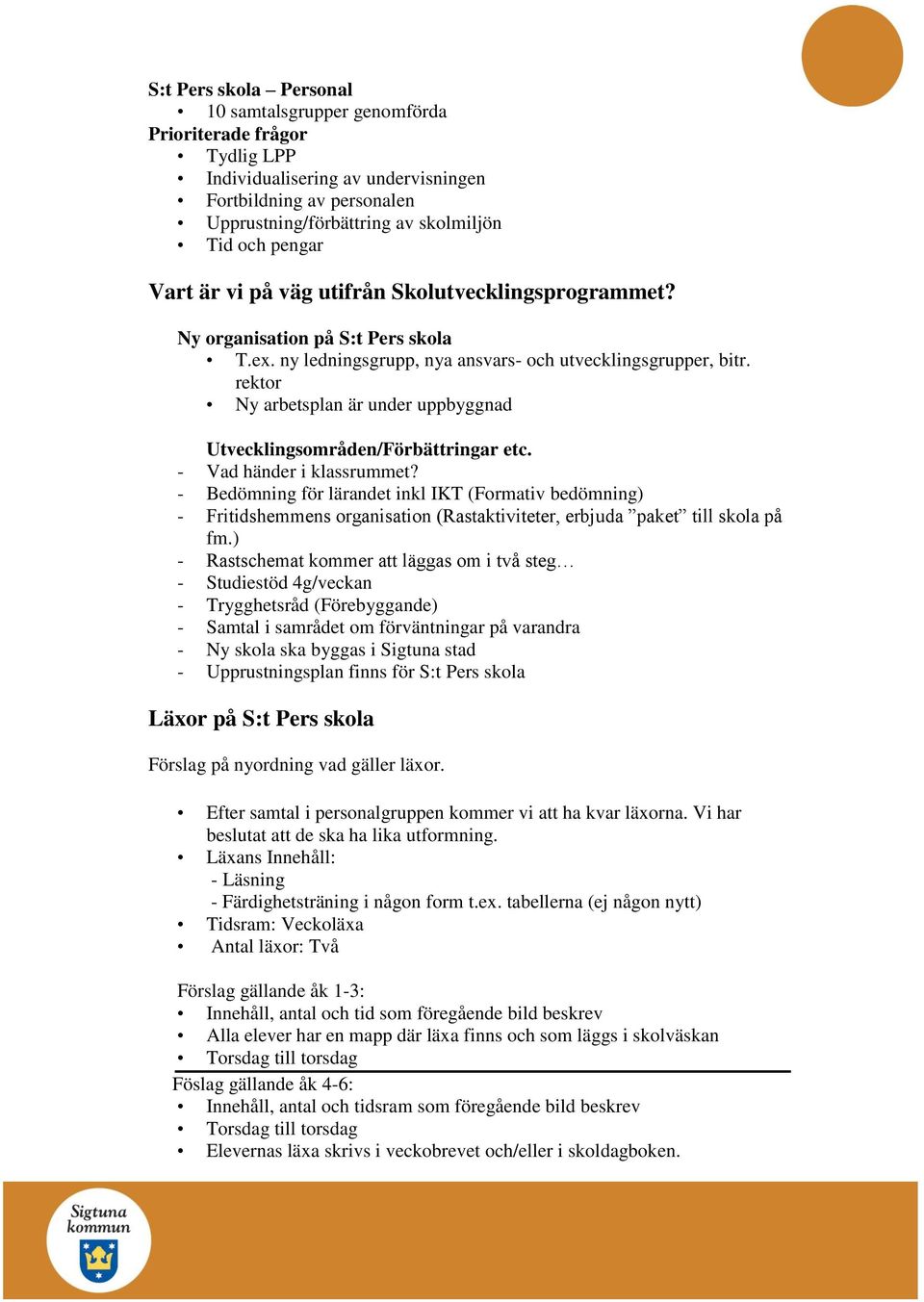 S:t Pers skola – Personal
• 10 samtalsgrupper genomförda
Prioriterade frågor
• Tydlig LPP
• Individualisering av undervisningen
• Fortbildning av personalen
• Upprustning/förbättring av skolmiljön
• Tid och pengar

Vart är vi på väg utifrån Skolutvecklingsprogrammet?

Ny organisation på S:t Pers skola
• T.ex. ny ledningsgrupp, nya ansvars- och utvecklingsgrupper, bitr. rektor
• Ny arbetsplan är under uppbyggnad

Utvecklingsområden/Förbättringar etc.
- Vad händer i klassrummet?
- Bedömning för lärandet inkl IKT (Formativ bedömning)
- Fritidshemmens organisation (Rastaktiviteter, erbjuda ”paket” till skola på fm.)
- Rastschemat kommer att läggas om i två steg…
- Studiestöd 4g/veckan
- Trygghetsråd (Förebyggande)
- Samtal i samrådet om förväntningar på varandra
- Ny skola ska byggas i Sigtuna stad
- Upprustningsplan finns för S:t Pers skola

Läxor på S:t Pers skola

Förslag på nyordning vad gäller läxor.

• Efter samtal i personalgruppen kommer vi att ha kvar läxorna. Vi har beslutat att de ska ha lika utformning.
• Läxans Innehåll:
- Läsning
- Färdighetsträning i någon form t.ex. tabellerna (ej någon nytt)
• Tidsram: Veckoläxa
• Antal läxor: Två

Förslag gällande åk 1-3:
• Innehåll, antal och tid som föregående bild beskrev
• Alla elever har en mapp där läxa finns och som läggs i skolväskan
• Torsdag till torsdag
Föslag gällande åk 4-6:
• Innehåll, antal och tidsram som föregående bild beskrev
• Torsdag till torsdag
• Elevernas läxa skrivs i veckobrevet och/eller i skoldagboken.

Sigtuna kommun